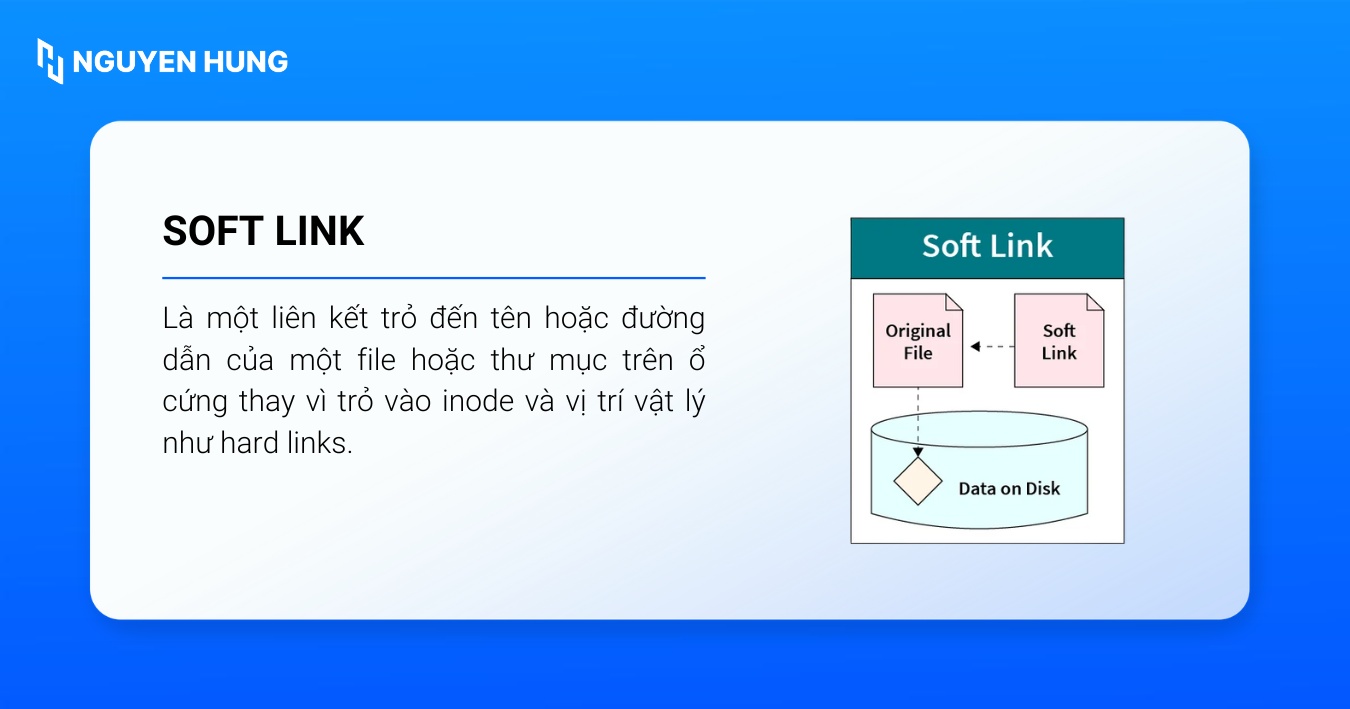 NGUYEN HUNG

SOFT LINK

Là một liên kết trỏ đến tên hoặc đường dẫn của một file hoặc thư mục trên ổ cứng thay vì trỏ vào inode và vị trí vật lý như hard links.

Soft Link

Original File

Soft Link

Data on Disk